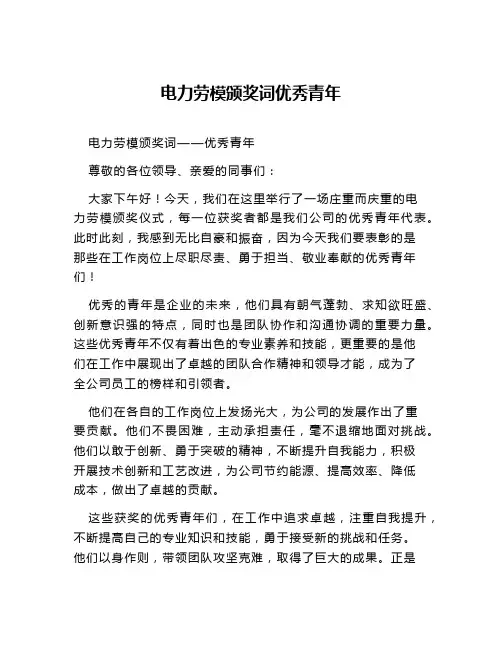 电力劳模颁奖词优秀青年

电力劳模颁奖词——优秀青年

尊敬的各位领导、亲爱的同事们：

大家下午好！今天，我们在这里举行了一场庄重而庆重的电力劳模颁奖仪式，每一位获奖者都是我们公司的优秀青年代表。此时此刻，我感到无比自豪和振奋，因为今天我们要表彰的是那些在工作岗位上尽职尽责、勇于担当、敬业奉献的优秀青年们！

优秀的青年是企业的未来，他们具有朝气蓬勃、求知欲旺盛、创新意识强的特点，同时也是团队协作和沟通协调的重要力量。这些优秀青年不仅有着出色的专业素养和技能，更重要的是他们在工作中展现出了卓越的团队合作精神和领导才能，成为了全公司员工的榜样和引领者。

他们在各自的工作岗位上发扬光大，为公司的发展作出了重要贡献。他们不畏困难，主动承担责任，毫不退缩地面对挑战。他们以敢于创新、勇于突破的精神，不断提升自我能力，积极开展技术创新和工艺改进，为公司节约能源、提高效率、降低成本，做出了卓越的贡献。

这些获奖的优秀青年们，在工作中追求卓越，注重自我提升，不断提高自己的专业知识和技能，勇于接受新的挑战和任务。他们以身作则，带领团队攻坚克难，取得了巨大的成果。正是